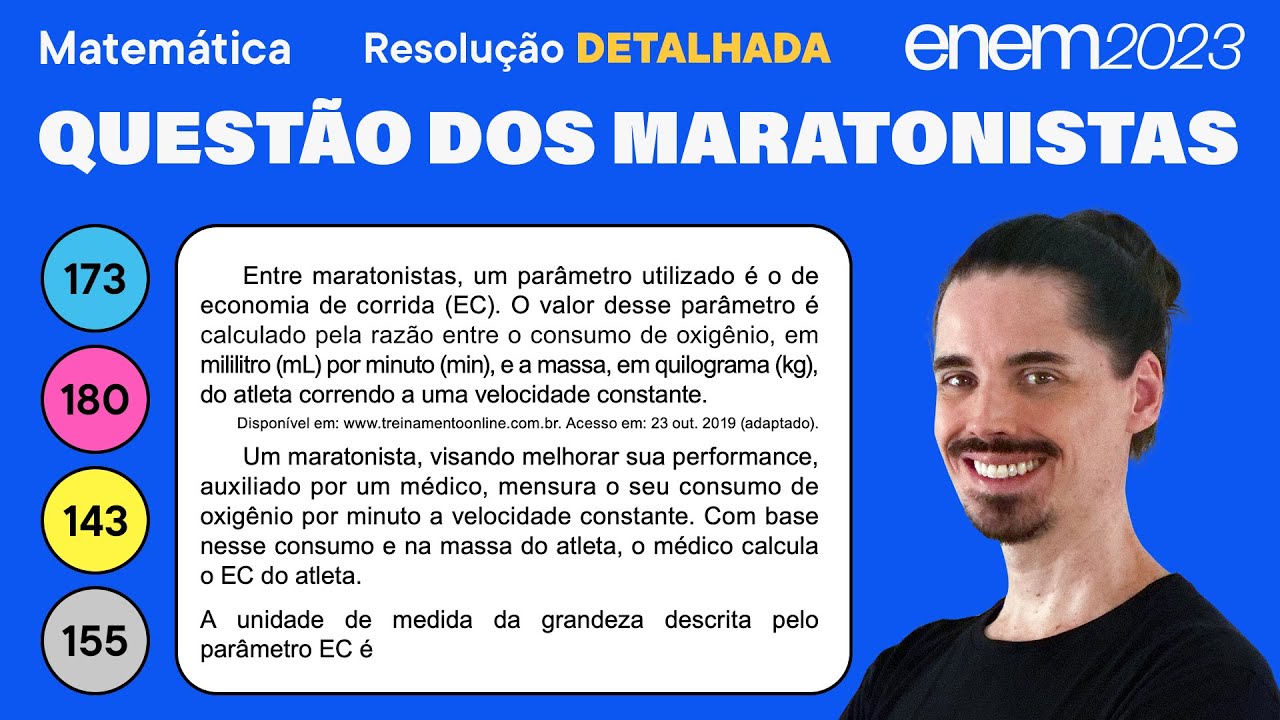 Matemática Resolução DETALHADA enem2023

QUESTÃO DOS MARATONISTAS

173

180

143

155

Entre maratonistas, um parâmetro utilizado é o de economia de corrida (EC). O valor desse parâmetro é calculado pela razão entre o consumo de oxigênio, em mililitro (mL) por minuto (min), e a massa, em quilograma (kg), do atleta correndo a uma velocidade constante.

Disponível em: www.treinamentoonline.com.br. Acesso em: 23 out. 2019 (adaptado).

Um maratonista, visando melhorar sua performance, auxiliado por um médico, mensura o seu consumo de oxigênio por minuto a velocidade constante. Com base nesse consumo e na massa do atleta, o médico calcula o EC do atleta.

A unidade de medida da grandeza descrita pelo parâmetro EC é